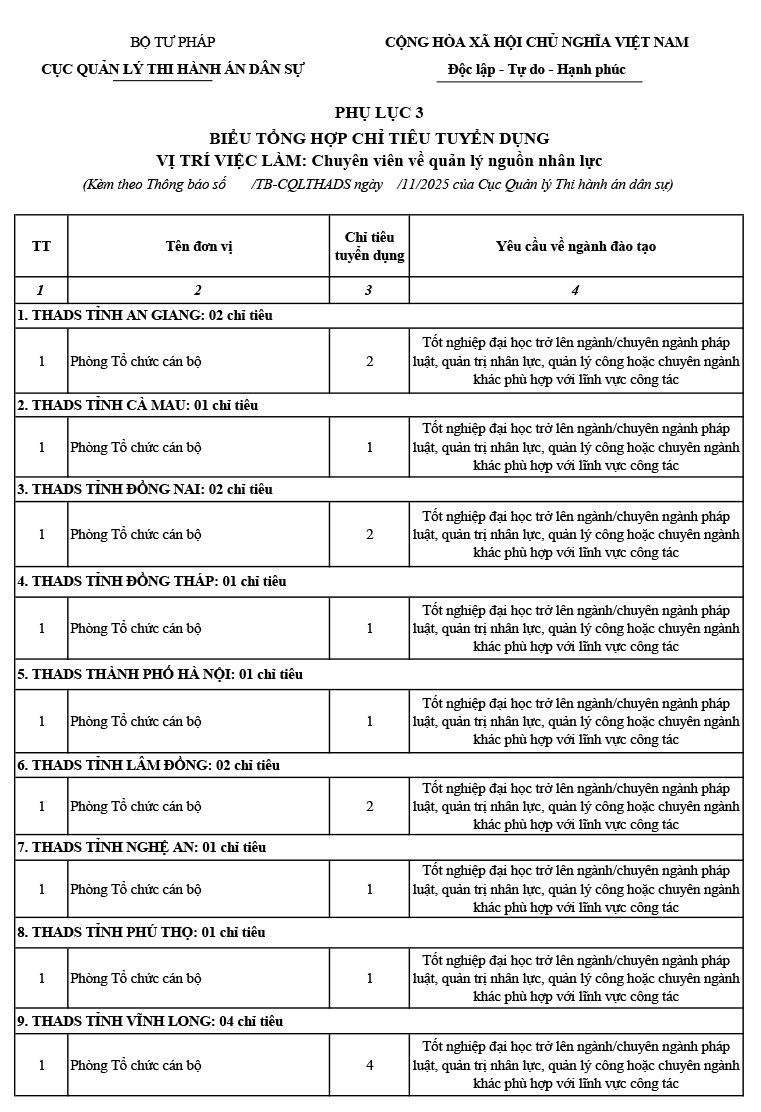 BỘ TƯ PHÁP
CỤC QUẢN LÝ THI HÀNH ÁN DÂN SỰ

CỘNG HÒA XÃ HỘI CHỦ NGHĨA VIỆT NAM
Độc lập - Tự do - Hạnh phúc

PHỤ LỤC 3
BIỂU TỔNG HỢP CHỈ TIÊU TUYỂN DỤNG
VỊ TRÍ VIỆC LÀM: Chuyên viên về quản lý nguồn nhân lực
(Kèm theo Thông báo số /TB-CQLTHADS ngày /11/2025 của Cục Quản lý Thi hành án dân sự)

| TT | Tên đơn vị | Chỉ tiêu tuyển dụng | Yêu cầu về ngành đào tạo |
|---|---|---|---|
| 1 | 2 | 3 | 4 |
| 1. THADS TỈNH AN GIANG: 02 chỉ tiêu | | | |
| 1 | Phòng Tổ chức cán bộ | 2 | Tốt nghiệp đại học trở lên ngành/chuyên ngành pháp luật, quản trị nhân lực, quản lý công hoặc chuyên ngành khác phù hợp với lĩnh vực công tác |
| 2. THADS TỈNH CÀ MAU: 01 chỉ tiêu | | | |
| 1 | Phòng Tổ chức cán bộ | 1 | Tốt nghiệp đại học trở lên ngành/chuyên ngành pháp luật, quản trị nhân lực, quản lý công hoặc chuyên ngành khác phù hợp với lĩnh vực công tác |
| 3. THADS TỈNH ĐỒNG NAI: 02 chỉ tiêu | | | |
| 1 | Phòng Tổ chức cán bộ | 2 | Tốt nghiệp đại học trở lên ngành/chuyên ngành pháp luật, quản trị nhân lực, quản lý công hoặc chuyên ngành khác phù hợp với lĩnh vực công tác |
| 4. THADS TỈNH ĐỒNG THÁP: 01 chỉ tiêu | | | |
| 1 | Phòng Tổ chức cán bộ | 1 | Tốt nghiệp đại học trở lên ngành/chuyên ngành pháp luật, quản trị nhân lực, quản lý công hoặc chuyên ngành khác phù hợp với lĩnh vực công tác |
| 5. THADS THÀNH PHỐ HÀ NỘI: 01 chỉ tiêu | | | |
| 1 | Phòng Tổ chức cán bộ | 1 | Tốt nghiệp đại học trở lên ngành/chuyên ngành pháp luật, quản trị nhân lực, quản lý công hoặc chuyên ngành khác phù hợp với lĩnh vực công tác |
| 6. THADS TỈNH LÂM ĐỒNG: 02 chỉ tiêu | | | |
| 1 | Phòng Tổ chức cán bộ | 2 | Tốt nghiệp đại học trở lên ngành/chuyên ngành pháp luật, quản trị nhân lực, quản lý công hoặc chuyên ngành khác phù hợp với lĩnh vực công tác |
| 7. THADS TỈNH NGHỆ AN: 01 chỉ tiêu | | | |
| 1 | Phòng Tổ chức cán bộ | 1 | Tốt nghiệp đại học trở lên ngành/chuyên ngành pháp luật, quản trị nhân lực, quản lý công hoặc chuyên ngành khác phù hợp với lĩnh vực công tác |
| 8. THADS TỈNH PHÚ THỌ: 01 chỉ tiêu | | | |
| 1 | Phòng Tổ chức cán bộ | 1 | Tốt nghiệp đại học trở lên ngành/chuyên ngành pháp luật, quản trị nhân lực, quản lý công hoặc chuyên ngành khác phù hợp với lĩnh vực công tác |
| 9. THADS TỈNH VĨNH LONG: 04 chỉ tiêu | | | |
| 1 | Phòng Tổ chức cán bộ | 4 | Tốt nghiệp đại học trở lên ngành/chuyên ngành pháp luật, quản trị nhân lực, quản lý công hoặc chuyên ngành khác phù hợp với lĩnh vực công tác |